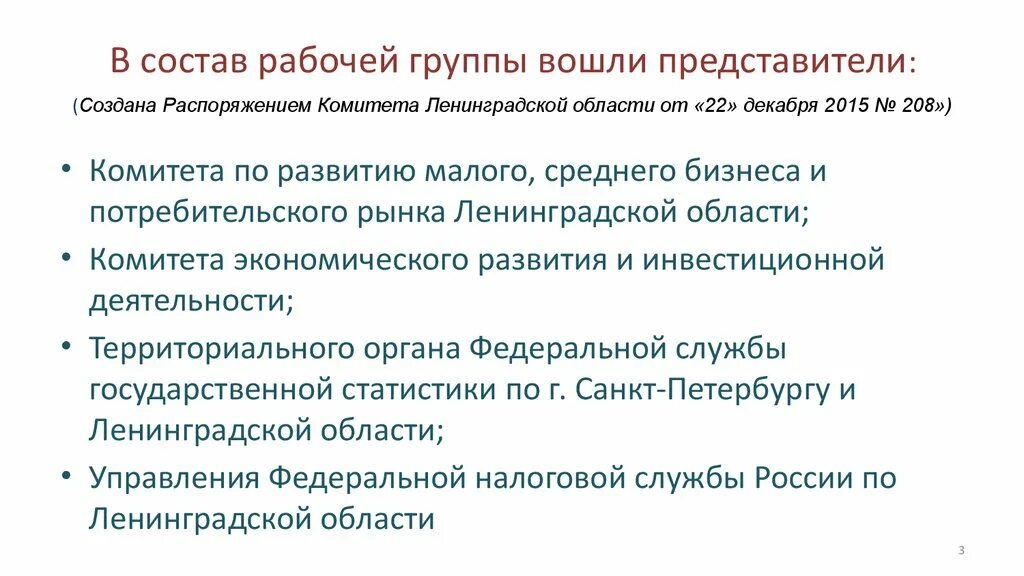 В состав рабочей группы вошли представители:

(Создана Распоряжением Комитета Ленинградской области от «22» декабря 2015 № 208»)

• Комитета по развитию малого, среднего бизнеса и потребительского рынка Ленинградской области;
• Комитета экономического развития и инвестиционной деятельности;
• Территориального органа Федеральной службы государственной статистики по г. Санкт-Петербургу и Ленинградской области;
• Управления Федеральной налоговой службы России по Ленинградской области

3